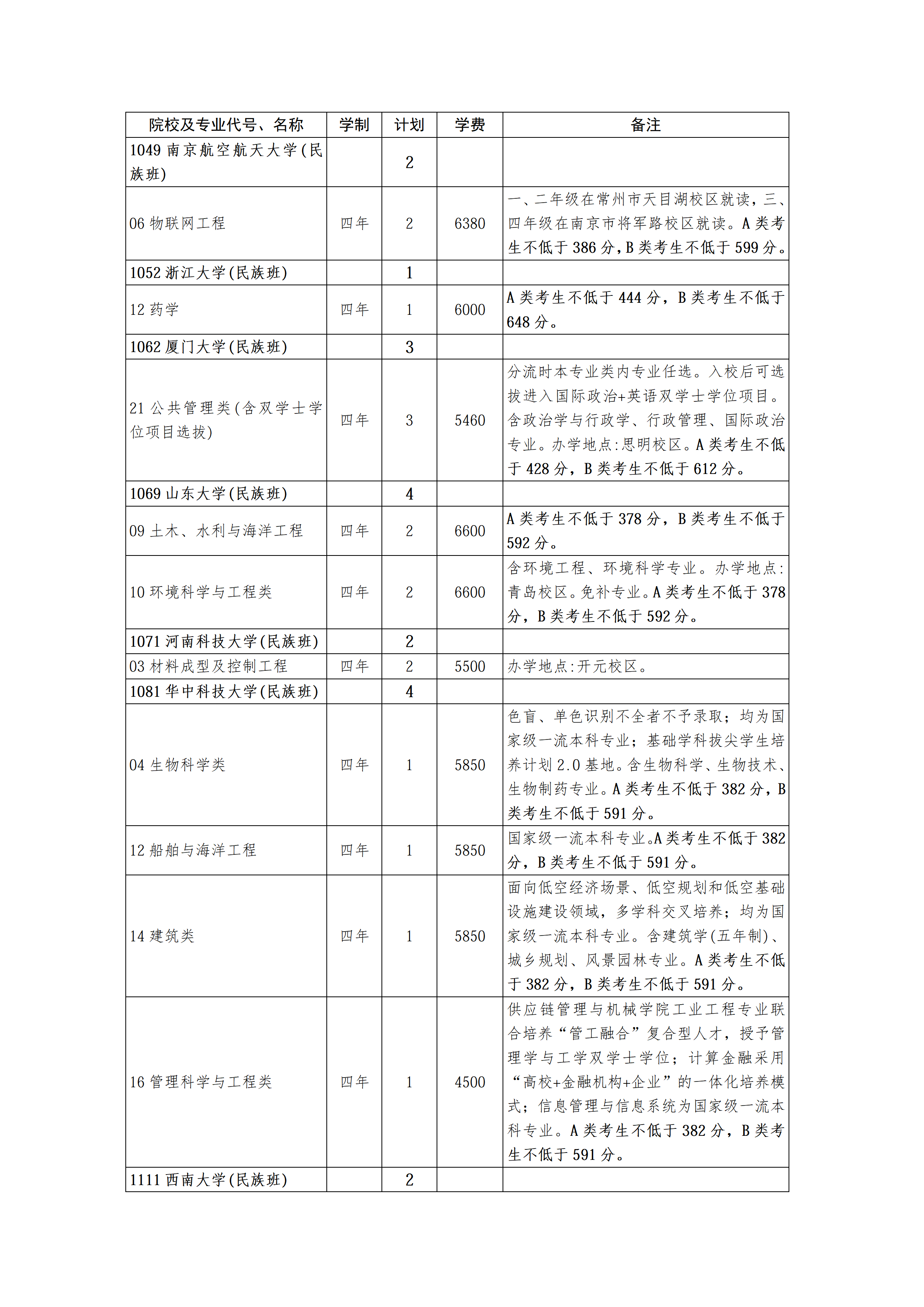 | 院校及专业代号、名称 | 学制 | 计划 | 学费 | 备注 |
|---|---|---|---|---|
| 1049南京航空航天大学(民族班) |  | 2 |  |  |
| 06物联网工程 | 四年 | 2 | 6380 | 一、二年级在常州市天目湖校区就读，三、四年级在南京市将军路校区就读。A类考生不低于386分，B类考生不低于599分。 |
| 1052浙江大学(民族班) |  | 1 |  |  |
| 12药学 | 四年 | 1 | 6000 | A类考生不低于444分，B类考生不低于648分。 |
| 1062厦门大学(民族班) |  | 3 |  |  |
| 21公共管理类(含双学士学位项目选拔) | 四年 | 3 | 5460 | 分流时本专业类内专业任选。入校后可选拔进入国际政治+英语双学士学位项目。含政治学与行政学、行政管理、国际政治专业。办学地点:思明校区。A类考生不低于428分，B类考生不低于612分。 |
| 1069山东大学(民族班) |  | 4 |  |  |
| 09土木、水利与海洋工程 | 四年 | 2 | 6600 | A类考生不低于378分，B类考生不低于592分。 |
| 10环境科学与工程类 | 四年 | 2 | 6600 | 含环境工程、环境科学专业。办学地点:青岛校区。免补专业。A类考生不低于378分，B类考生不低于592分。 |
| 1071河南科技大学(民族班) |  | 2 |  |  |
| 03材料成型及控制工程 | 四年 | 2 | 5500 | 办学地点:开元校区。 |
| 1081华中科技大学(民族班) |  | 4 |  |  |
| 04生物科学类 | 四年 | 1 | 5850 | 色盲、单色识别不全者不予录取；均为国家级一流本科专业；基础学科拔尖学生培养计划2.0基地。含生物科学、生物技术、生物制药专业。A类考生不低于382分，B类考生不低于591分。 |
| 12船舶与海洋工程 | 四年 | 1 | 5850 | 国家级一流本科专业。A类考生不低于382分，B类考生不低于591分。 |
| 14建筑类 | 四年 | 1 | 5850 | 面向低空经济场景、低空规划和低空基础设施建设领域，多学科交叉培养；均为国家级一流本科专业。含建筑学(五年制)、城乡规划、风景园林专业。A类考生不低于382分，B类考生不低于591分。 |
| 16管理科学与工程类 | 四年 | 1 | 4500 | 供应链管理与机械学院工业工程专业联合培养“管工融合”复合型人才，授予管理学与工学双学士学位；计算金融采用“高校+金融机构+企业”的一体化培养模式；信息管理与信息系统为国家级一流本科专业。A类考生不低于382分，B类考生不低于591分。 |
| 1111西南大学(民族班) |  | 2 |  |  |